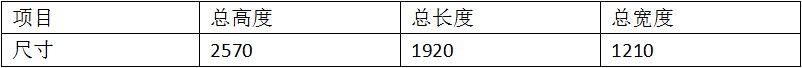 | 项目 | 总高度 | 总长度 | 总宽度 |
|---|---|---|---|
| 尺寸 | 2570 | 1920 | 1210 |